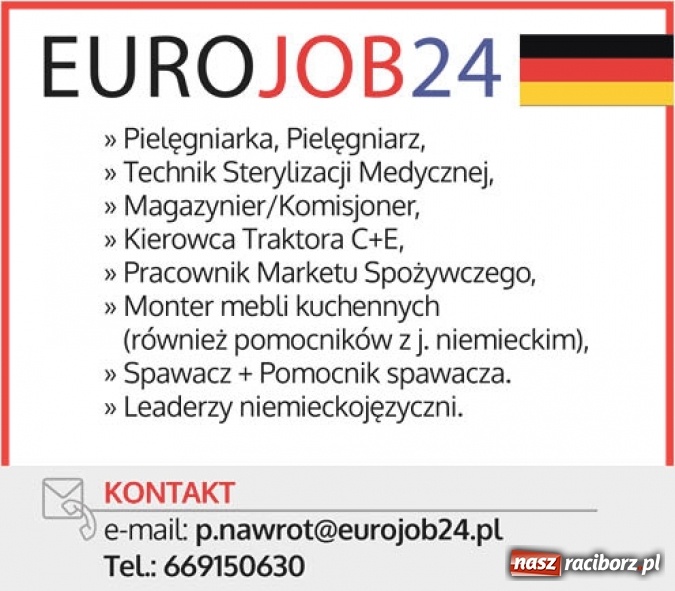 EUROJOB24

» Pielęgniarka, Pielęgniarz,
» Technik Sterylizacji Medycznej,
» Magazynier/Komisjoner,
» Kierowca Traktora C+E,
» Pracownik Marketu Spożywczego,
» Monter mebli kuchennych (również pomocników z j. niemieckim),
» Spawacz + Pomocnik spawacza.
» Leaderzy niemieckojęzyczni.

KONTAKT
e-mail: p.nawrot@eurojob24.pl
Tel.: 669150630

nasz raciborz.pl